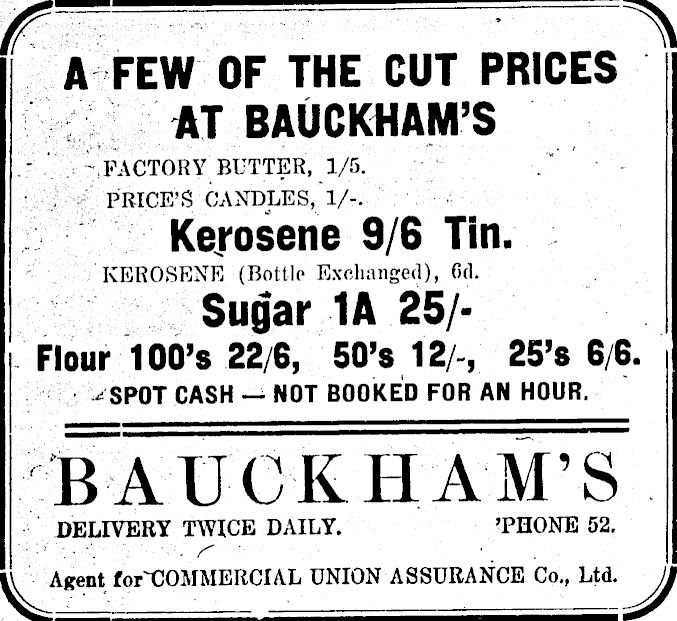 A FEW OF THE CUT PRICES AT BAUCKHAM'S

FACTORY BUTTER, 1/5.

PRICE'S CANDLES, 1/-.

Kerosene 9/6 Tin.

KEROSENE (Bottle Exchanged), 6d.

Sugar 1A 25/-

Flour 100's 22/6, 50's 12/-, 25's 6/6.

SPOT CASH — NOT BOOKED FOR AN HOUR.

BAUCKHAM'S

DELIVERY TWICE DAILY. 'PHONE 52.

Agent for COMMERCIAL UNION ASSURANCE Co., Ltd.